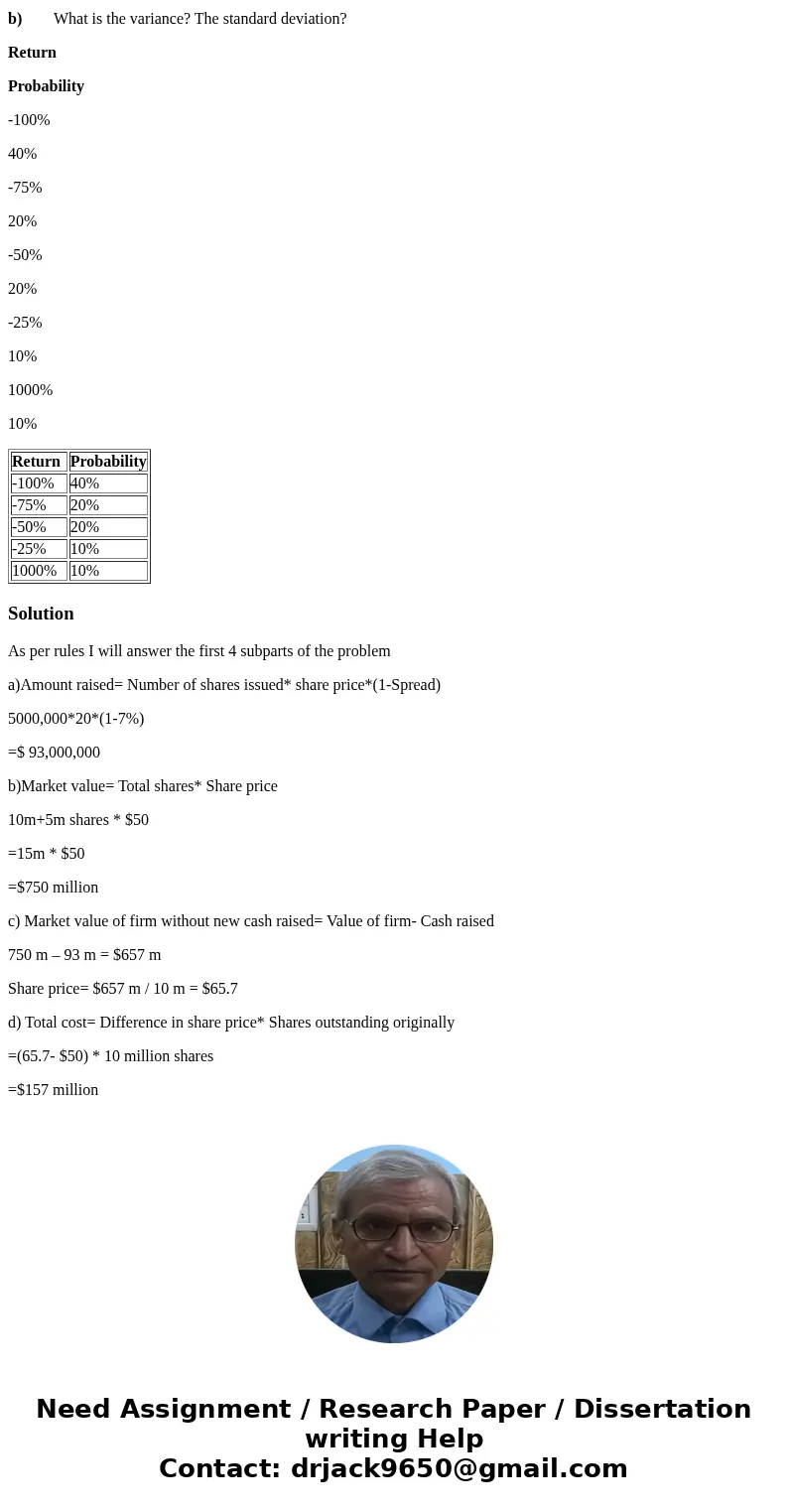 **b)** What is the variance? The standard deviation?

**Return**

**Probability**

-100%

40%

-75%

20%

-50%

20%

-25%

10%

1000%

10%

| Return | Probability |
|---|---|
| -100% | 40% |
| -75% | 20% |
| -50% | 20% |
| -25% | 10% |
| 1000% | 10% |

**Solution**

As per rules I will answer the first 4 subparts of the problem

a)Amount raised= Number of shares issued* share price*(1-Spread)

5000,000*20*(1-7%)

=$ 93,000,000

b)Market value= Total shares* Share price

10m+5m shares * $50

=15m * $50

=$750 million

c) Market value of firm without new cash raised= Value of firm- Cash raised

750 m – 93 m = $657 m

Share price= $657 m / 10 m = $65.7

d) Total cost= Difference in share price* Shares outstanding originally

=(65.7- $50) * 10 million shares

=$157 million

Need Assignment / Research Paper / Dissertation writing Help
Contact: drjack9650@gmail.com